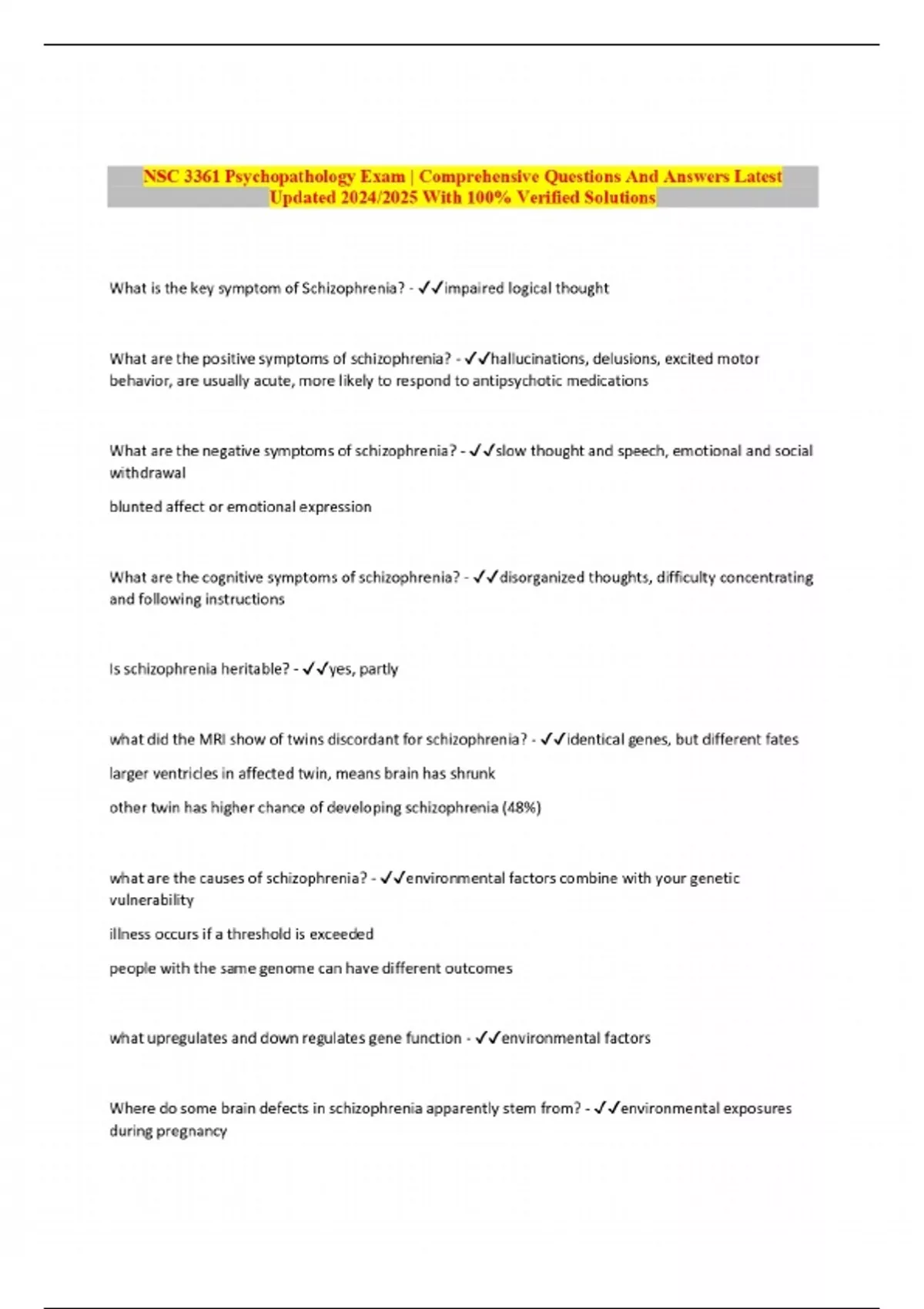 NSC 3361 Psychopathology Exam | Comprehensive Questions And Answers Latest Updated 2024/2025 With 100% Verified Solutions

What is the key symptom of Schizophrenia? - ✓✓impaired logical thought

What are the positive symptoms of schizophrenia? - ✓✓hallucinations, delusions, excited motor behavior, are usually acute, more likely to respond to antipsychotic medications

What are the negative symptoms of schizophrenia? - ✓✓slow thought and speech, emotional and social withdrawal

blunted affect or emotional expression

What are the cognitive symptoms of schizophrenia? - ✓✓disorganized thoughts, difficulty concentrating and following instructions

Is schizophrenia heritable? - ✓✓yes, partly

what did the MRI show of twins discordant for schizophrenia? - ✓✓identical genes, but different fates

larger ventricles in affected twin, means brain has shrunk

other twin has higher chance of developing schizophrenia (48%)

what are the causes of schizophrenia? - ✓✓environmental factors combine with your genetic vulnerability

illness occurs if a threshold is exceeded

people with the same genome can have different outcomes

what upregulates and down regulates gene function - ✓✓environmental factors

Where do some brain defects in schizophrenia apparently stem from? - ✓✓environmental exposures during pregnancy